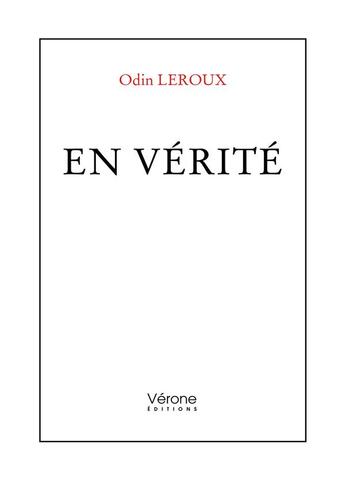 Odin LEROUX

EN VÉRITÉ

Vérone
ÉDITIONS